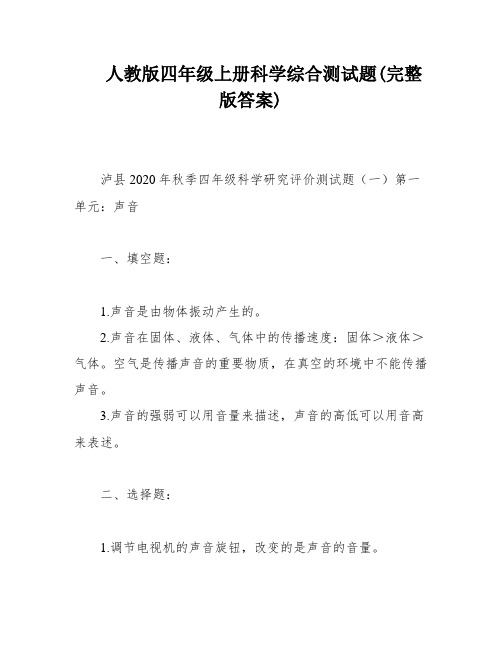 人教版四年级上册科学综合测试题(完整版答案)

泸县2020年秋季四年级科学研究评价测试题（一）第一单元：声音

一、填空题：

1.声音是由物体振动产生的。

2.声音在固体、液体、气体中的传播速度：固体＞液体＞气体。空气是传播声音的重要物质，在真空的环境中不能传播声音。

3.声音的强弱可以用音量来描述，声音的高低可以用音高来表述。

二、选择题：

1.调节电视机的声音旋钮，改变的是声音的音量。